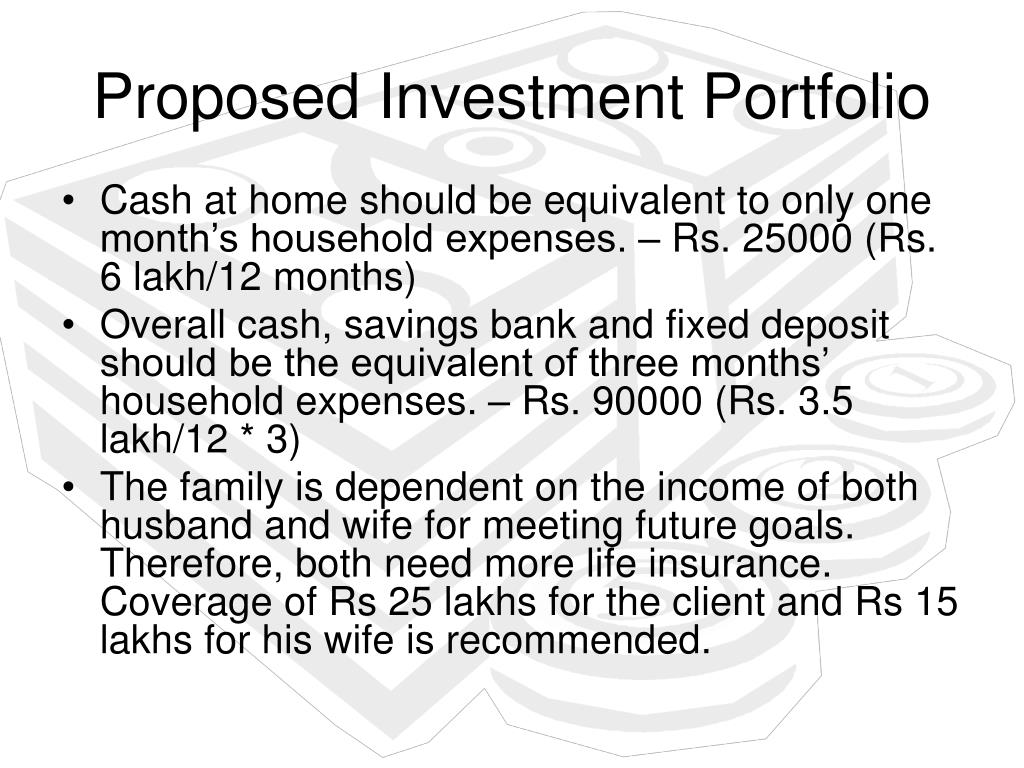 Proposed Investment Portfolio

• Cash at home should be equivalent to only one month’s household expenses. – Rs. 25000 (Rs. 6 lakh/12 months)
• Overall cash, savings bank and fixed deposit should be the equivalent of three months’ household expenses. – Rs. 90000 (Rs. 3.5 lakh/12 * 3)
• The family is dependent on the income of both husband and wife for meeting future goals. Therefore, both need more life insurance. Coverage of Rs 25 lakhs for the client and Rs 15 lakhs for his wife is recommended.